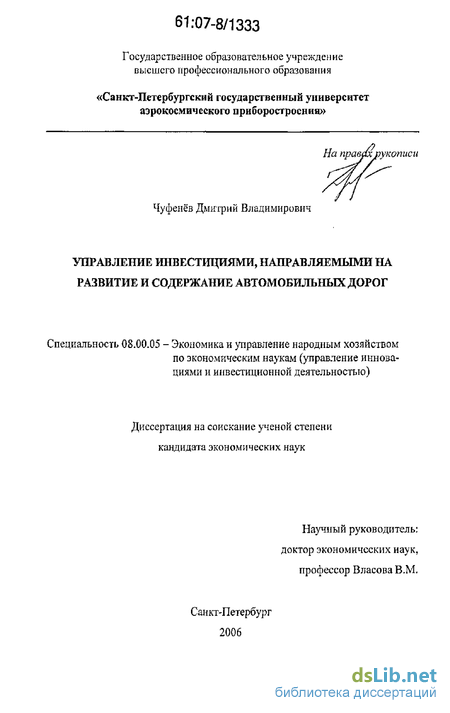 61:07-8/1333

Государственное образовательное учреждение высшего профессионального образования

«Санкт-Петербургский государственный университет аэрокосмического приборостроения»

На правах рукописи

Чуфенёв Дмитрий Владимирович

УПРАВЛЕНИЕ ИНВЕСТИЦИЯМИ, НАПРАВЛЯЕМЫМИ НА РАЗВИТИЕ И СОДЕРЖАНИЕ АВТОМОБИЛЬНЫХ ДОРОГ

Специальность 08.00.05 – Экономика и управление народным хозяйством по экономическим наукам (управление инновациями и инвестиционной деятельностью)

Диссертация на соискание ученой степени кандидата экономических наук

Научный руководитель:
доктор экономических наук,
профессор Власова В.М.

Санкт-Петербург
2006

dsLib.net
библиотека диссертаций